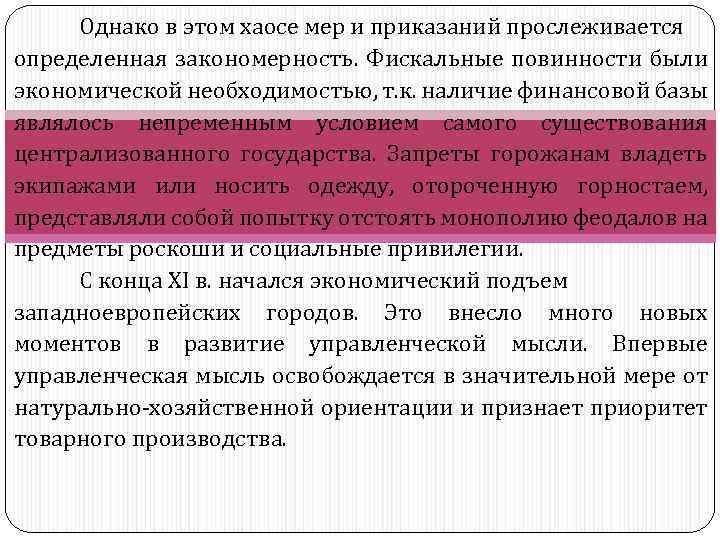 Однако в этом хаосе мер и приказаний прослеживается определенная закономерность. Фискальные повинности были экономической необходимостью, т.к. наличие финансовой базы являлось непременным условием самого существования централизованного государства. Запреты горожанам владеть экипажами или носить одежду, отороченную горностаем, представляли собой попытку отстоять монополию феодалов на предметы роскоши и социальные привилегии.

С конца XI в. начался экономический подъем западноевропейских городов. Это внесло много новых моментов в развитие управленческой мысли. Впервые управленческая мысль освобождается в значительной мере от натурально-хозяйственной ориентации и признает приоритет товарного производства.